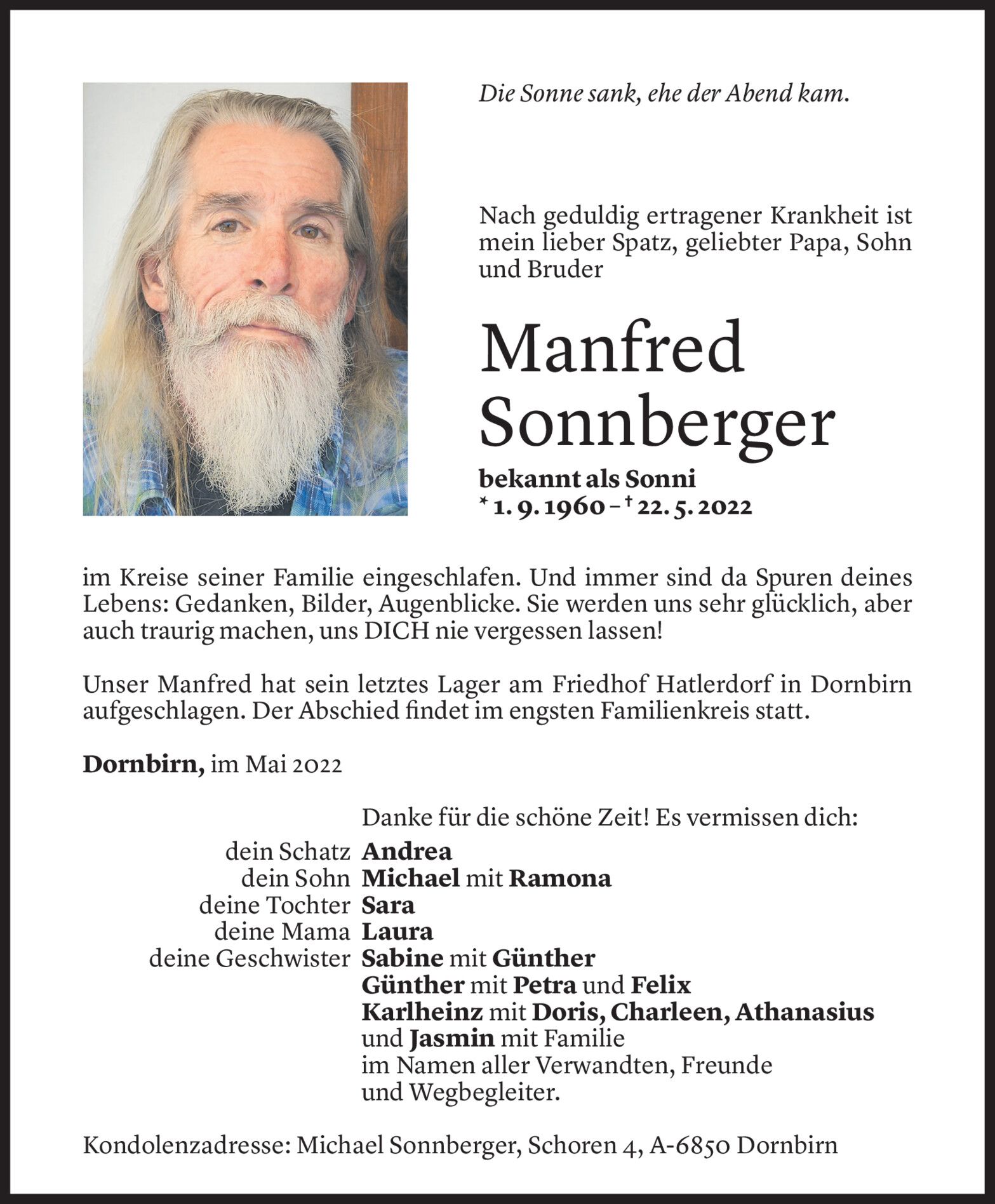 Die Sonne sank, ehe der Abend kam.

Nach geduldig ertragener Krankheit ist mein lieber Spatz, geliebter Papa, Sohn und Bruder

Manfred Sonnberger

bekannt als Sonni
* 1. 9. 1960 – † 22. 5. 2022

im Kreise seiner Familie eingeschlafen. Und immer sind da Spuren deines Lebens: Gedanken, Bilder, Augenblicke. Sie werden uns sehr glücklich, aber auch traurig machen, uns DICH nie vergessen lassen!

Unser Manfred hat sein letztes Lager am Friedhof Hatlerdorf in Dornbirn aufgeschlagen. Der Abschied findet im engsten Familienkreis statt.

Dornbirn, im Mai 2022

Danke für die schöne Zeit! Es vermissen dich:

dein Schatz Andrea
dein Sohn Michael mit Ramona
deine Tochter Sara
deine Mama Laura
deine Geschwister Sabine mit Günther
Günther mit Petra und Felix
Karlheinz mit Doris, Charleen, Athanasius
und Jasmin mit Familie
im Namen aller Verwandten, Freunde und Wegbegleiter.

Kondolenzadresse: Michael Sonnberger, Schoren 4, A-6850 Dornbirn